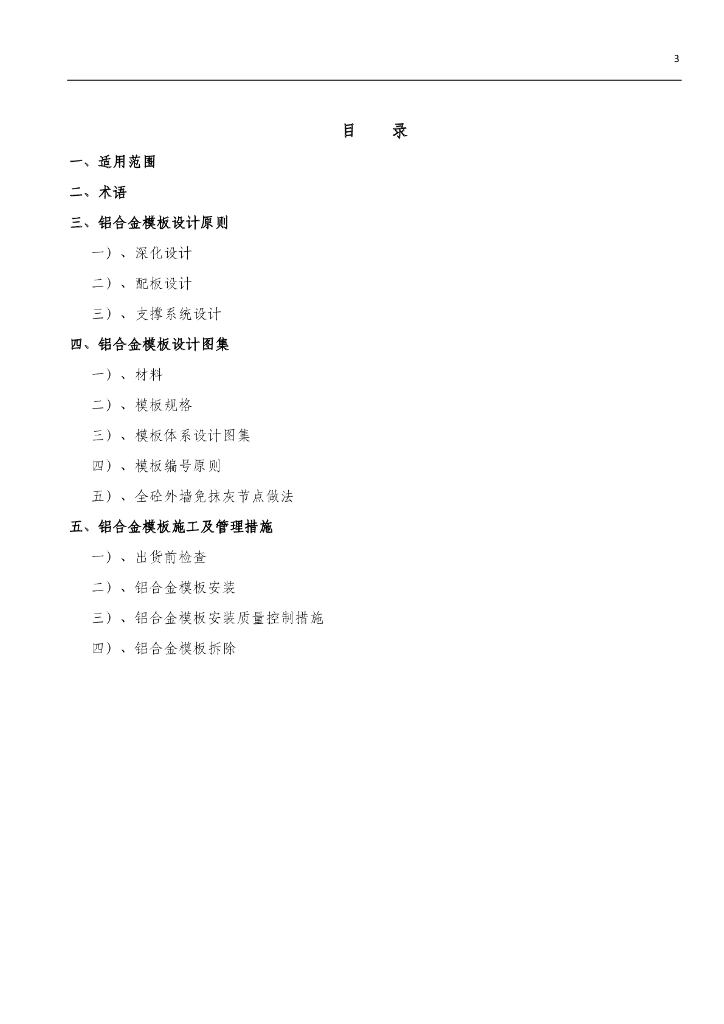 3

目　录

一、适用范围

二、术语

三、铝合金模板设计原则

一）、深化设计

二）、配板设计

三）、支撑系统设计

四、铝合金模板设计图集

一）、材料

二）、模板规格

三）、模板体系设计图集

四）、模板编号原则

五）、全砼外墙免抹灰节点做法

五、铝合金模板施工及管理措施

一）、出货前检查

二）、铝合金模板安装

三）、铝合金模板安装质量控制措施

四）、铝合金模板拆除